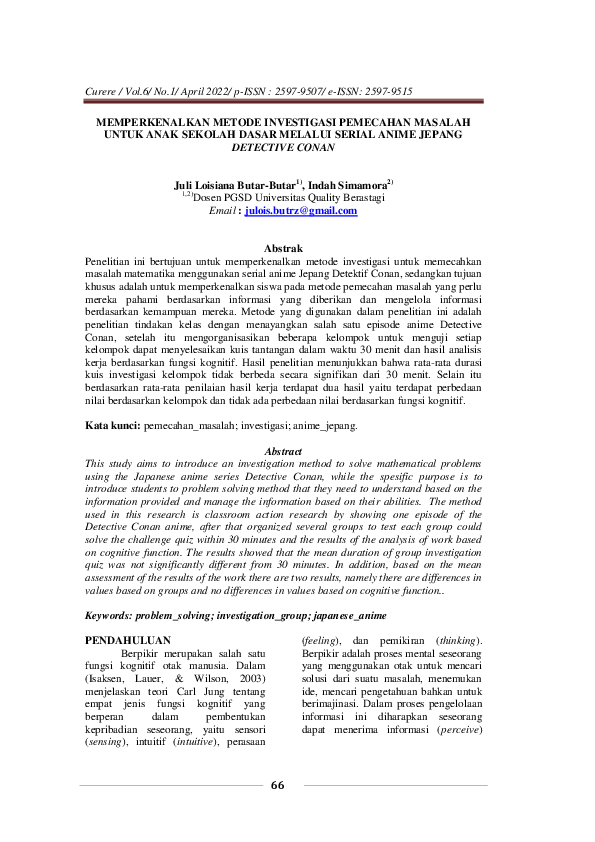 Curere / Vol.6/ No.1/ April 2022/ p-ISSN : 2597-9507/ e-ISSN: 2597-9515

MEMPERKENALKAN METODE INVESTIGASI PEMECAHAN MASALAH UNTUK ANAK SEKOLAH DASAR MELALUI SERIAL ANIME JEPANG DETECTIVE CONAN

Juli Loisiana Butar-Butar$^{1)}$, Indah Simamora$^{2)}$
$^{1,2)}$Dosen PGSD Universitas Quality Berastagi
Email : julois.butrz@gmail.com

Abstrak
Penelitian ini bertujuan untuk memperkenalkan metode investigasi untuk memecahkan masalah matematika menggunakan serial anime Jepang Detektif Conan, sedangkan tujuan khusus adalah untuk memperkenalkan siswa pada metode pemecahan masalah yang perlu mereka pahami berdasarkan informasi yang diberikan dan mengelola informasi berdasarkan kemampuan mereka. Metode yang digunakan dalam penelitian ini adalah penelitian tindakan kelas dengan menayangkan salah satu episode anime Detective Conan, setelah itu mengorganisasikan beberapa kelompok untuk menguji setiap kelompok dapat menyelesaikan kuis tantangan dalam waktu 30 menit dan hasil analisis kerja berdasarkan fungsi kognitif. Hasil penelitian menunjukkan bahwa rata-rata durasi kuis investigasi kelompok tidak berbeda secara signifikan dari 30 menit. Selain itu berdasarkan rata-rata penilaian hasil kerja terdapat dua hasil yaitu terdapat perbedaan nilai berdasarkan kelompok dan tidak ada perbedaan nilai berdasarkan fungsi kognitif.

Kata kunci: pemecahan_masalah; investigasi; anime_jepang.

Abstract
This study aims to introduce an investigation method to solve mathematical problems using the Japanese anime series Detective Conan, while the spesific purpose is to introduce students to problem solving method that they need to understand based on the information provided and manage the information based on their abilities. The method used in this research is classroom action research by showing one episode of the Detective Conan anime, after that organized several groups to test each group could solve the challenge quiz within 30 minutes and the results of the analysis of work based on cognitive function. The results showed that the mean duration of group investigation quiz was not significantly different from 30 minutes. In addition, based on the mean assessment of the results of the work there are two results, namely there are differences in values based on groups and no differences in values based on cognitive function..

Keywords: problem_solving; investigation_group; japanese_anime

PENDAHULUAN
Berpikir merupakan salah satu fungsi kognitif otak manusia. Dalam (Isaksen, Lauer, & Wilson, 2003) menjelaskan teori Carl Jung tentang empat jenis fungsi kognitif yang berperan dalam pembentukan kepribadian seseorang, yaitu sensori (sensing), intuitif (intuitive), perasaan (feeling), dan pemikiran (thinking). Berpikir adalah proses mental seseorang yang menggunakan otak untuk mencari solusi dari suatu masalah, menemukan ide, mencari pengetahuan bahkan untuk berimajinasi. Dalam proses pengelolaan informasi ini diharapkan seseorang dapat menerima informasi (perceive)

66